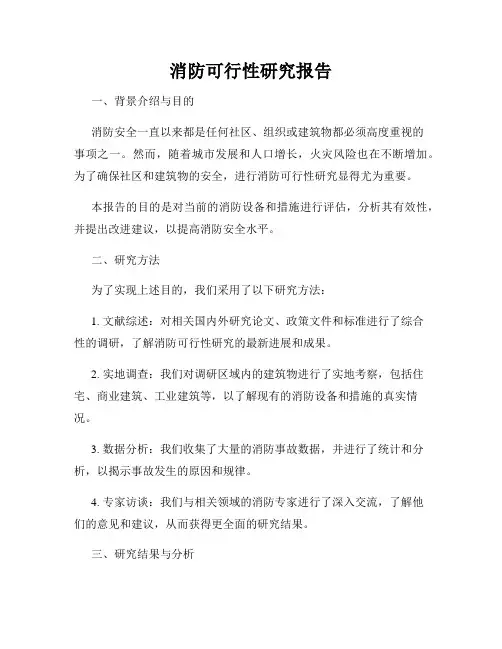 消防可行性研究报告

一、背景介绍与目的

消防安全一直以来都是任何社区、组织或建筑物都必须高度重视的事项之一。然而，随着城市发展和人口增长，火灾风险也在不断增加。为了确保社区和建筑物的安全，进行消防可行性研究显得尤为重要。

本报告的目的是对当前的消防设备和措施进行评估，分析其有效性，并提出改进建议，以提高消防安全水平。

二、研究方法

为了实现上述目的，我们采用了以下研究方法：

1. 文献综述：对相关国内外研究论文、政策文件和标准进行了综合性的调研，了解消防可行性研究的最新进展和成果。

2. 实地调查：我们对调研区域内的建筑物进行了实地考察，包括住宅、商业建筑、工业建筑等，以了解现有的消防设备和措施的真实情况。

3. 数据分析：我们收集了大量的消防事故数据，并进行了统计和分析，以揭示事故发生的原因和规律。

4. 专家访谈：我们与相关领域的消防专家进行了深入交流，了解他们的意见和建议，从而获得更全面的研究结果。

三、研究结果与分析